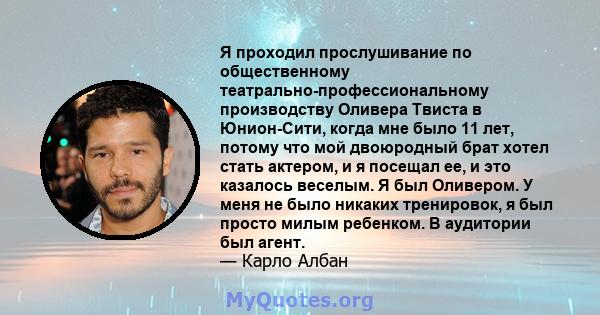 Я проходил прослушивание по общественному театрально-профессиональному производству Оливера Твиста в Юнион-Сити, когда мне было 11 лет, потому что мой двоюродный брат хотел стать актером, и я посещал ее, и это казалось веселым. Я был Оливером. У меня не было никаких тренировок, я был просто милым ребенком. В аудитории был агент.
— Карло Албан

MyQuotes.org